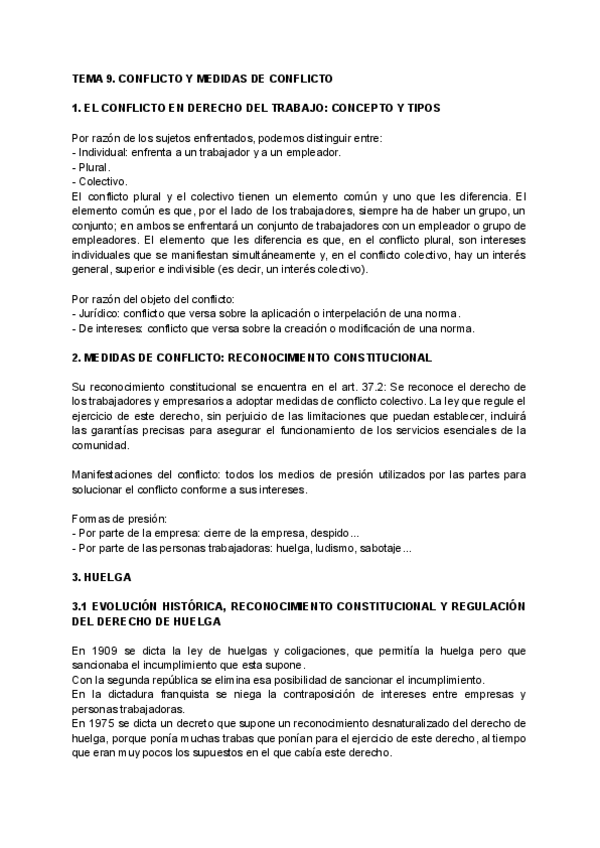 TEMA 9. CONFLICTO Y MEDIDAS DE CONFLICTO

1. EL CONFLICTO EN DERECHO DEL TRABAJO: CONCEPTO Y TIPOS

Por razón de los sujetos enfrentados, podemos distinguir entre:
- Individual: enfrenta a un trabajador y a un empleador.
- Plural.
- Colectivo.
El conflicto plural y el colectivo tienen un elemento común y uno que les diferencia. El elemento común es que, por el lado de los trabajadores, siempre ha de haber un grupo, un conjunto; en ambos se enfrentará un conjunto de trabajadores con un empleador o grupo de empleadores. El elemento que les diferencia es que, en el conflicto plural, son intereses individuales que se manifiestan simultáneamente y, en el conflicto colectivo, hay un interés general, superior e indivisible (es decir, un interés colectivo).

Por razón del objeto del conflicto:
- Jurídico: conflicto que versa sobre la aplicación o interpelación de una norma.
- De intereses: conflicto que versa sobre la creación o modificación de una norma.

2. MEDIDAS DE CONFLICTO: RECONOCIMIENTO CONSTITUCIONAL

Su reconocimiento constitucional se encuentra en el art. 37.2: Se reconoce el derecho de los trabajadores y empresarios a adoptar medidas de conflicto colectivo. La ley que regule el ejercicio de este derecho, sin perjuicio de las limitaciones que puedan establecer, incluirá las garantías precisas para asegurar el funcionamiento de los servicios esenciales de la comunidad.

Manifestaciones del conflicto: todos los medios de presión utilizados por las partes para solucionar el conflicto conforme a sus intereses.

Formas de presión:
- Por parte de la empresa: cierre de la empresa, despido...
- Por parte de las personas trabajadoras: huelga, ludismo, sabotaje...

3. HUELGA

3.1 EVOLUCIÓN HISTÓRICA, RECONOCIMIENTO CONSTITUCIONAL Y REGULACIÓN DEL DERECHO DE HUELGA

En 1909 se dicta la ley de huelgas y coligaciones, que permitía la huelga pero que sancionaba el incumplimiento que esta supone.
Con la segunda república se elimina esa posibilidad de sancionar el incumplimiento.
En la dictadura franquista se niega la contraposición de intereses entre empresas y personas trabajadoras.
En 1975 se dicta un decreto que supone un reconocimiento desnaturalizado del derecho de huelga, porque ponía muchas trabas que ponían para el ejercicio de este derecho, al tiempo que eran muy pocos los supuestos en el que cabía este derecho.